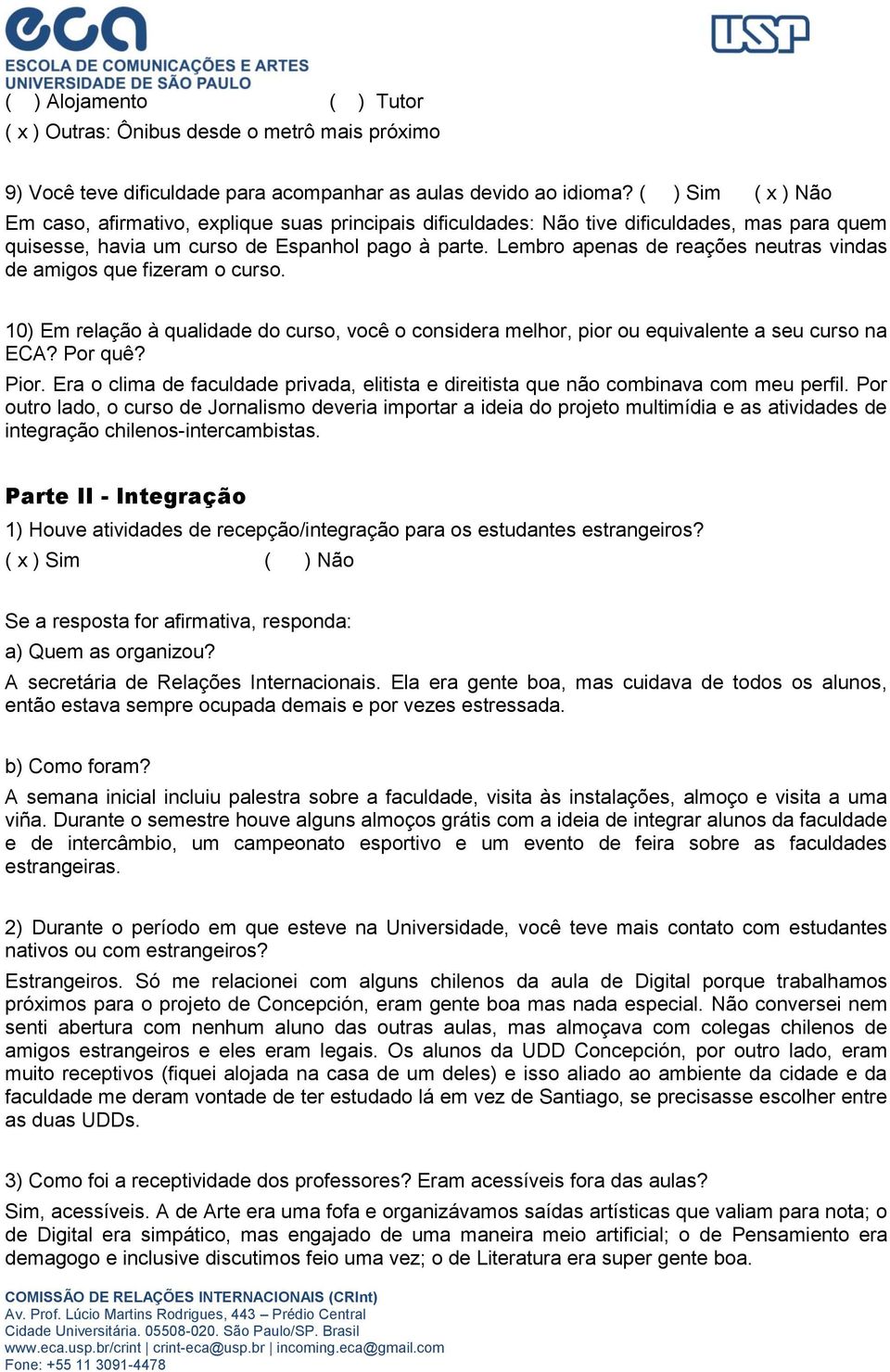 eca
ESCOLA DE COMUNICAÇÕES E ARTES
UNIVERSIDADE DE SÃO PAULO

USP

(  ) Alojamento (  ) Tutor
( x ) Outras: Ônibus desde o metrô mais próximo

9) Você teve dificuldade para acompanhar as aulas devido ao idioma? (  ) Sim ( x ) Não
Em caso, afirmativo, explique suas principais dificuldades: Não tive dificuldades, mas para quem quisesse, havia um curso de Espanhol pago à parte. Lembro apenas de reações neutras vindas de amigos que fizeram o curso.

10) Em relação à qualidade do curso, você o considera melhor, pior ou equivalente a seu curso na ECA? Por quê?
Pior. Era o clima de faculdade privada, elitista e direitista que não combinava com meu perfil. Por outro lado, o curso de Jornalismo deveria importar a ideia do projeto multimídia e as atividades de integração chilenos-intercambistas.

Parte II - Integração
1) Houve atividades de recepção/integração para os estudantes estrangeiros?
( x ) Sim (  ) Não

Se a resposta for afirmativa, responda:
a) Quem as organizou?
A secretária de Relações Internacionais. Ela era gente boa, mas cuidava de todos os alunos, então estava sempre ocupada demais e por vezes estressada.

b) Como foram?
A semana inicial incluiu palestra sobre a faculdade, visita às instalações, almoço e visita a uma viña. Durante o semestre houve alguns almoços grátis com a ideia de integrar alunos da faculdade e de intercâmbio, um campeonato esportivo e um evento de feira sobre as faculdades estrangeiras.

2) Durante o período em que esteve na Universidade, você teve mais contato com estudantes nativos ou com estrangeiros?
Estrangeiros. Só me relacionei com alguns chilenos da aula de Digital porque trabalhamos próximos para o projeto de Concepción, eram gente boa mas nada especial. Não conversei nem senti abertura com nenhum aluno das outras aulas, mas almoçava com colegas chilenos de amigos estrangeiros e eles eram legais. Os alunos da UDD Concepción, por outro lado, eram muito receptivos (fiquei alojada na casa de um deles) e isso aliado ao ambiente da cidade e da faculdade me deram vontade de ter estudado lá em vez de Santiago, se precisasse escolher entre as duas UDDs.

3) Como foi a receptividade dos professores? Eram acessíveis fora das aulas?
Sim, acessíveis. A de Arte era uma fofa e organizávamos saídas artísticas que valiam para nota; o de Digital era simpático, mas engajado de uma maneira meio artificial; o de Pensamiento era demagogo e inclusive discutimos feio uma vez; o de Literatura era super gente boa.

COMISSÃO DE RELAÇÕES INTERNACIONAIS (CRInt)
Av. Prof. Lúcio Martins Rodrigues, 443 – Prédio Central
Cidade Universitária. 05508-020. São Paulo/SP. Brasil
www.eca.usp.br/crint | crint-eca@usp.br | incoming.eca@gmail.com
Fone: +55 11 3091-4478